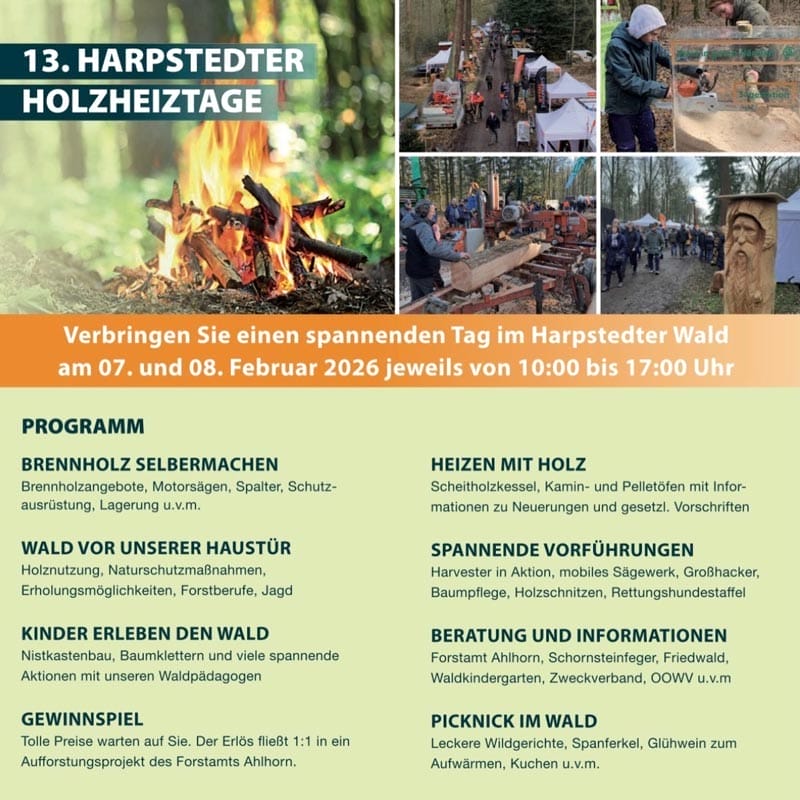 13. HARPSTEDTER HOLZHEIZTAGE

Verbringen Sie einen spannenden Tag im Harpstedter Wald am 07. und 08. Februar 2026 jeweils von 10:00 bis 17:00 Uhr

PROGRAMM

BRENNHOLZ SELBERMACHEN
Brennholzangebote, Motorsägen, Spalter, Schutzausrüstung, Lagerung u.v.m.

WALD VOR UNSERER HAUSTÜR
Holznutzung, Naturschutzmaßnahmen, Erholungsmöglichkeiten, Forstberufe, Jagd

KINDER ERLEBEN DEN WALD
Nistkastenbau, Baumklettern und viele spannende Aktionen mit unseren Waldpädagogen

GEWINNSPIEL
Tolle Preise warten auf Sie. Der Erlös fließt 1:1 in ein Aufforstungsprojekt des Forstamts Ahlhorn.

HEIZEN MIT HOLZ
Scheitholzkessel, Kamin- und Pelletöfen mit Informationen zu Neuerungen und gesetzl. Vorschriften

SPANNENDE VORFÜHRUNGEN
Harvester in Aktion, mobiles Sägewerk, Großhacker, Baumpflege, Holzschnitzen, Rettungshundestaffel

BERATUNG UND INFORMATIONEN
Forstamt Ahlhorn, Schornsteinfeger, Friedwald, Waldkindergarten, Zweckverband, OOWV u.v.m

PICKNICK IM WALD
Leckere Wildgerichte, Spanferkel, Glühwein zum Aufwärmen, Kuchen u.v.m.